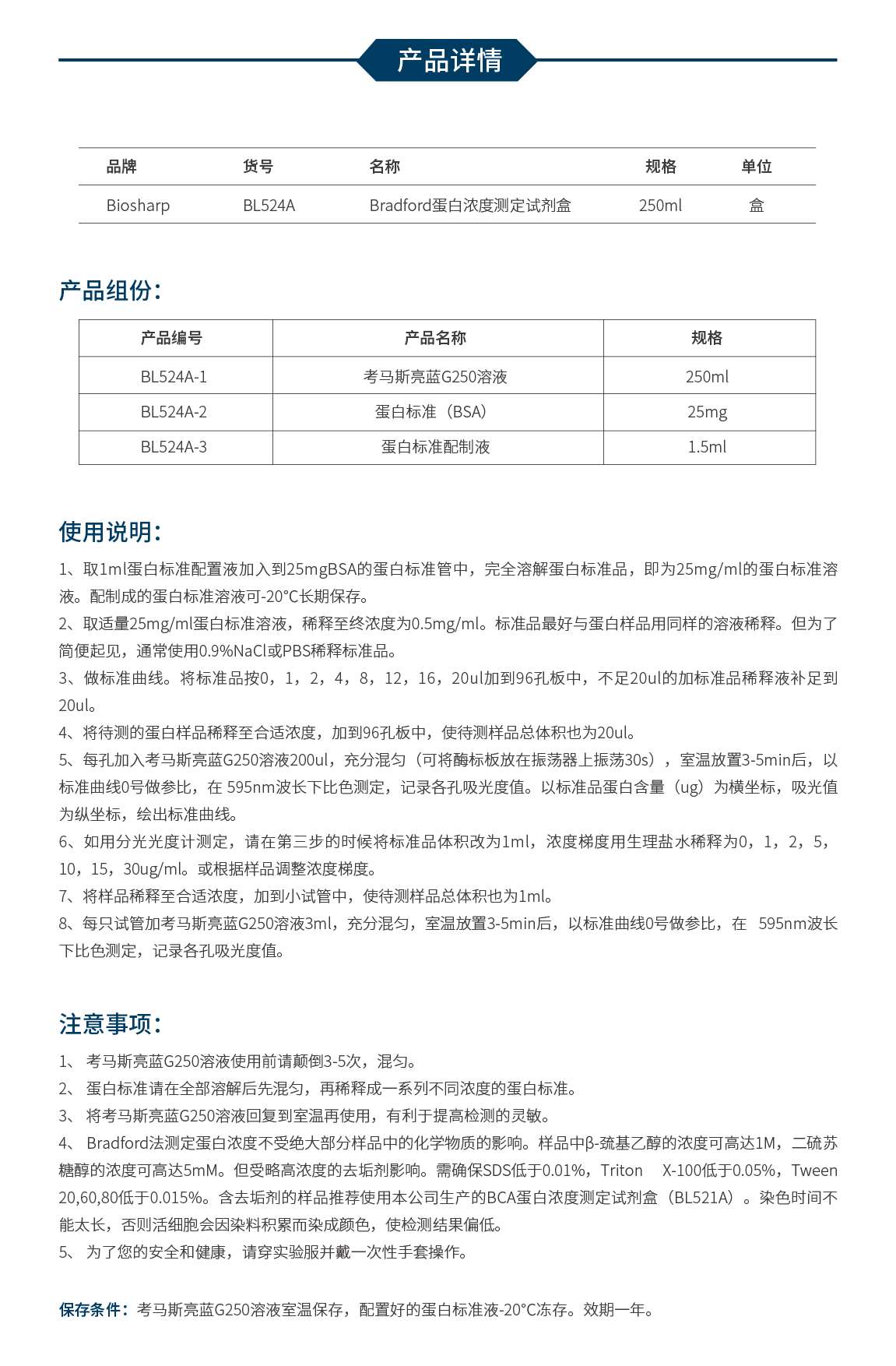 产品详情

| 品牌 | 货号 | 名称 | 规格 | 单位 |
|---|---|---|---|---|
| Biosharp | BL524A | Bradford蛋白浓度测定试剂盒 | 250ml | 盒 |

产品组份：

| 产品编号 | 产品名称 | 规格 |
|---|---|---|
| BL524A-1 | 考马斯亮蓝G250溶液 | 250ml |
| BL524A-2 | 蛋白标准（BSA） | 25mg |
| BL524A-3 | 蛋白标准配制液 | 1.5ml |

使用说明：

1、取1ml蛋白标准配置液加入到25mgBSA的蛋白标准管中，完全溶解蛋白标准品，即为25mg/ml的蛋白标准溶液。配制成的蛋白标准溶液可-20°C长期保存。
2、取适量25mg/ml蛋白标准溶液，稀释至终浓度为0.5mg/ml。标准品最好与蛋白样品用同样的溶液稀释。但为了简便起见，通常使用0.9%NaCl或PBS稀释标准品。
3、做标准曲线。将标准品按0，1，2，4，8，12，16，20ul加到96孔板中，不足20ul的加标准品稀释液补足到20ul。
4、将待测的蛋白样品稀释至合适浓度，加到96孔板中，使待测样品总体积也为20ul。
5、每孔加入考马斯亮蓝G250溶液200ul，充分混匀（可将酶标板放在振荡器上振荡30s），室温放置3-5min后，以标准曲线0号做参比，在 595nm波长下比色测定，记录各孔吸光度值。以标准品蛋白含量（ug）为横坐标，吸光值为纵坐标，绘出标准曲线。
6、如用分光光度计测定，请在第三步的时候将标准品体积改为1ml，浓度梯度用生理盐水稀释为0，1，2，5，10，15，30ug/ml。或根据样品调整浓度梯度。
7、将样品稀释至合适浓度，加到小试管中，使待测样品总体积也为1ml。
8、每只试管加考马斯亮蓝G250溶液3ml，充分混匀，室温放置3-5min后，以标准曲线0号做参比，在 595nm波长下比色测定，记录各孔吸光度值。

注意事项：

1、 考马斯亮蓝G250溶液使用前请颠倒3-5次，混匀。
2、 蛋白标准请在全部溶解后先混匀，再稀释成一系列不同浓度的蛋白标准。
3、 将考马斯亮蓝G250溶液回复到室温再使用，有利于提高检测的灵敏。
4、 Bradford法测定蛋白浓度不受绝大部分样品中的化学物质的影响。样品中β-巯基乙醇的浓度可高达1M，二硫苏糖醇的浓度可高达5mM。但受略高浓度的去垢剂影响。需确保SDS低于0.01%，Triton X-100低于0.05%，Tween 20,60,80低于0.015%。含去垢剂的样品推荐使用本公司生产的BCA蛋白浓度测定试剂盒（BL521A）。染色时间不能太长，否则活细胞会因染料积累而染成颜色，使检测结果偏低。
5、 为了您的安全和健康，请穿实验服并戴一次性手套操作。

保存条件：考马斯亮蓝G250溶液室温保存，配置好的蛋白标准液-20°C冻存。效期一年。